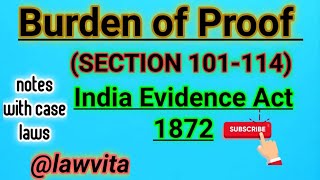 Burden of Proof

(SECTION 101-114)

notes with case laws

India Evidence Act 1872

SUBSCRIBE

@lawvita